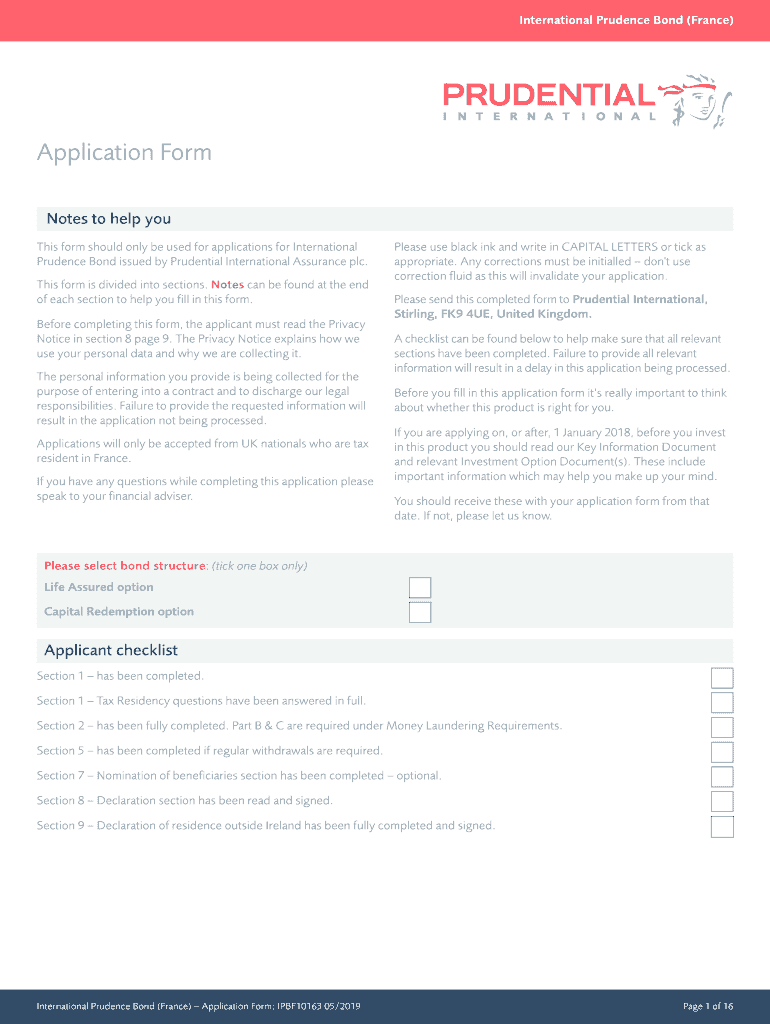 International Prudence Bond (France)

PRUDENTIAL
INTERNATIONAL

Application Form

Notes to help you

This form should only be used for applications for International Prudence Bond issued by Prudential International Assurance plc.

This form is divided into sections. Notes can be found at the end of each section to help you fill in this form.

Before completing this form, the applicant must read the Privacy Notice in section 8 page 9. The Privacy Notice explains how we use your personal data and why we are collecting it.

The personal information you provide is being collected for the purpose of entering into a contract and to discharge our legal responsibilities. Failure to provide the requested information will result in the application not being processed.

Applications will only be accepted from UK nationals who are tax resident in France.

If you have any questions while completing this application please speak to your financial adviser.

Please use black ink and write in CAPITAL LETTERS or tick as appropriate. Any corrections must be initialled – don't use correction fluid as this will invalidate your application.

Please send this completed form to Prudential International, Stirling, FK9 4UE, United Kingdom.

A checklist can be found below to help make sure that all relevant sections have been completed. Failure to provide all relevant information will result in a delay in this application being processed.

Before you fill in this application form it's really important to think about whether this product is right for you.

If you are applying on, or after, 1 January 2018, before you invest in this product you should read our Key Information Document and relevant Investment Option Document(s). These include important information which may help you make up your mind.

You should receive these with your application form from that date. If not, please let us know.

Please select bond structure: (tick one box only)
Life Assured option
Capital Redemption option

Applicant checklist

Section 1 – has been completed.
Section 1 – Tax Residency questions have been answered in full.
Section 2 – has been fully completed. Part B & C are required under Money Laundering Requirements.
Section 5 – has been completed if regular withdrawals are required.
Section 7 – Nomination of beneficiaries section has been completed – optional.
Section 8 – Declaration section has been read and signed.
Section 9 – Declaration of residence outside Ireland has been fully completed and signed.

International Prudence Bond (France) – Application Form; IPBF10163 05/2019

Page 1 of 16